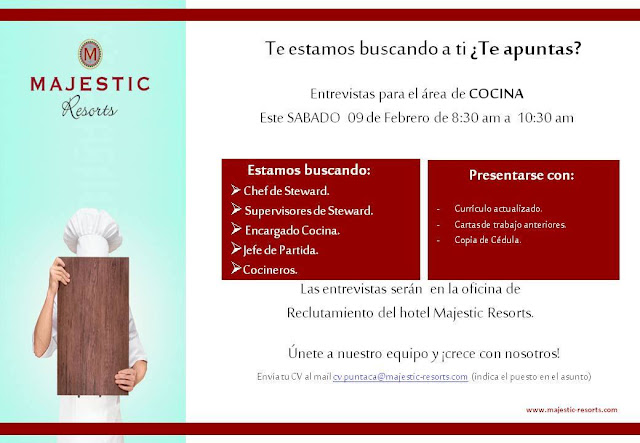 M
MAJESTIC
Resorts

Te estamos buscando a ti ¿Te apuntas?

Entrevistas para el área de COCINA
Este SABADO 09 de Febrero de 8:30 am a 10:30 am

Estamos buscando:
➢ Chef de Steward.
➢ Supervisores de Steward.
➢ Encargado Cocina.
➢ Jefe de Partida.
➢ Cocineros.

Presentarse con:
- Currículo actualizado.
- Cartas de trabajo anteriores.
- Copia de Cédula.

Las entrevistas serán en la oficina de Reclutamiento del hotel Majestic Resorts.

Únete a nuestro equipo y ¡crece con nosotros!

Envía tu CV al mail cv.puntaca@majestic-resorts.com (indica el puesto en el asunto)

www.majestic-resorts.com